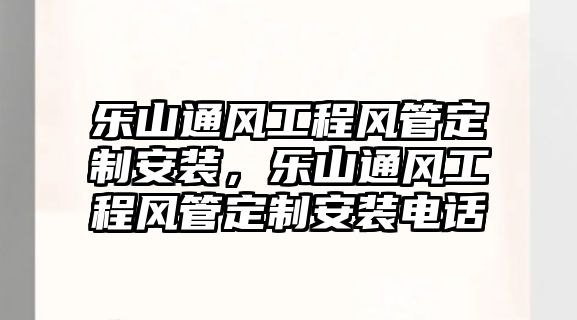 乐山通风工程风管定制安装，乐山通风工程风管定制安装电话